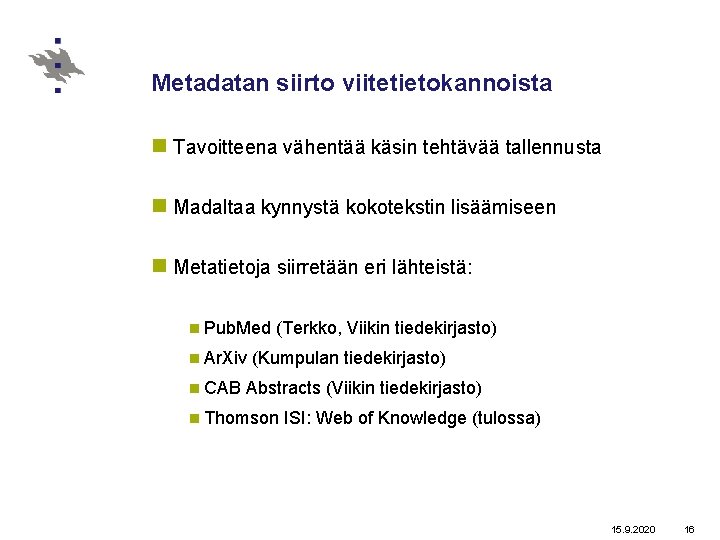 Metadatan siirto viitetietokannoista

Tavoitteena vähentää käsin tehtävää tallennusta

Madaltaa kynnystä kokotekstin lisäämiseen

Metatietoja siirretään eri lähteistä:

PubMed (Terkko, Viikin tiedekirjasto)

ArXiv (Kumpulan tiedekirjasto)

CAB Abstracts (Viikin tiedekirjasto)

Thomson ISI: Web of Knowledge (tulossa)

15.9.2020 16